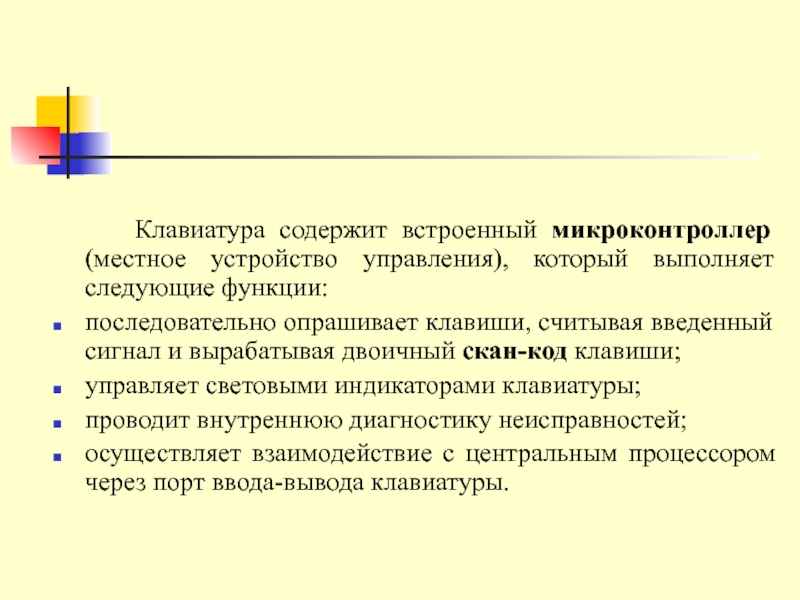 Клавиатура содержит встроенный микроконтроллер (местное устройство управления), который выполняет следующие функции:

• последовательно опрашивает клавиши, считывая введенный сигнал и вырабатывая двоичный скан-код клавиши;
• управляет световыми индикаторами клавиатуры;
• проводит внутреннюю диагностику неисправностей;
• осуществляет взаимодействие с центральным процессором через порт ввода-вывода клавиатуры.